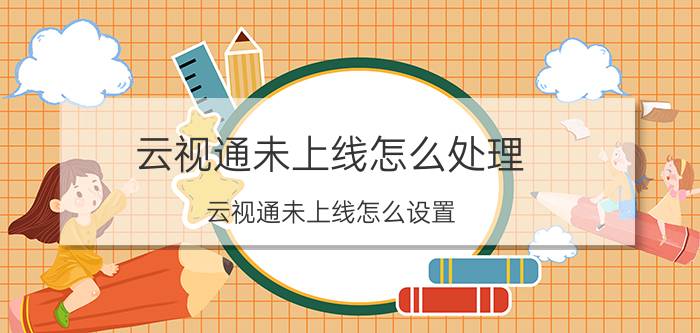 云视通未上线怎么处理

云视通未上线怎么设置